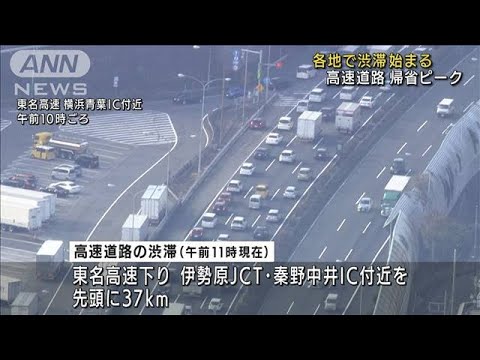 ANN NEWS

東名高速 横浜青葉IC付近
午前10時ごろ

各地で渋滞始まる
高速道路 帰省ピーク

高速道路の渋滞（午前11時現在）
東名高速下り 伊勢原JCT・秦野中井IC付近を先頭に37km